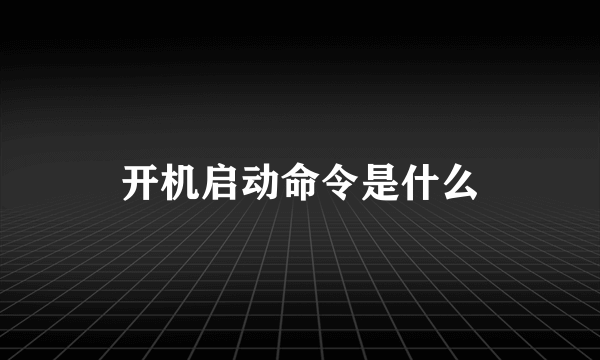 开机启动命令是什么